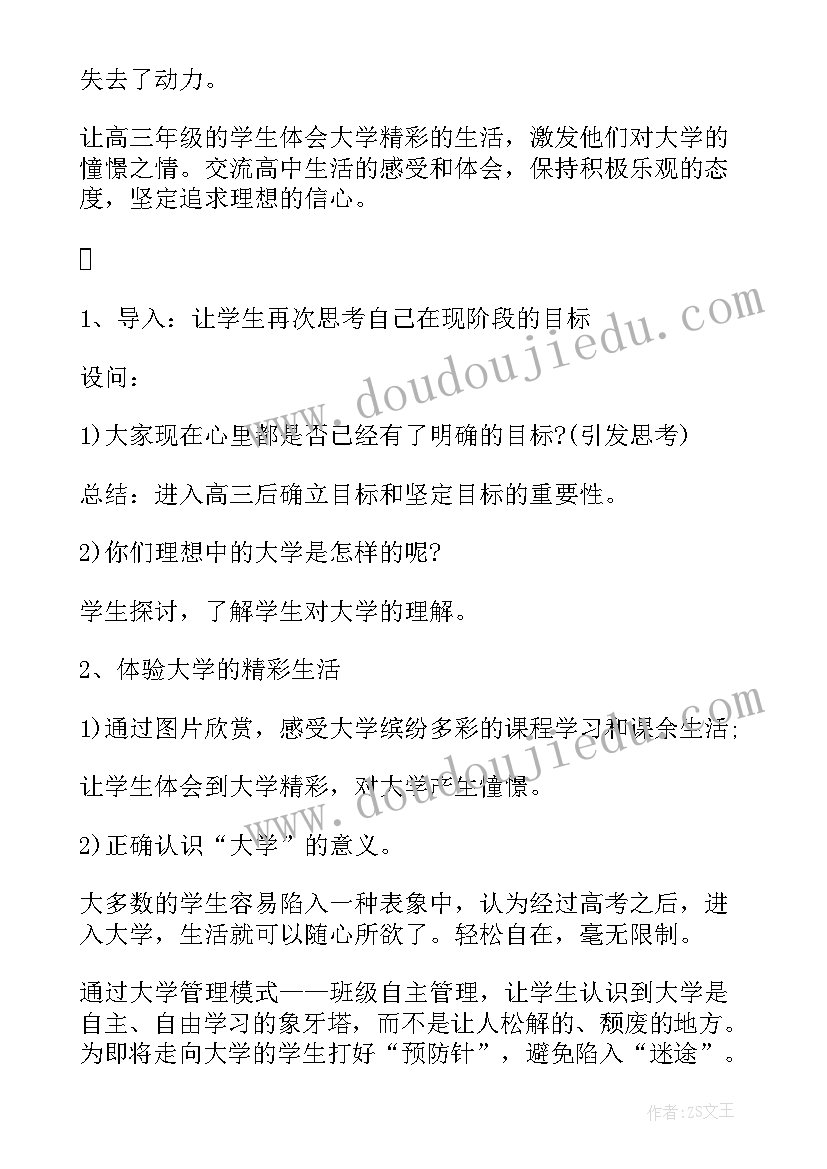 失去了动力。

让高三年级的学生体会大学精彩的生活，激发他们对大学的憧憬之情。交流高中生活的感受和体会，保持积极乐观的态度，坚定追求理想的信心。



1、导入：让学生再次思考自己在现阶段的目标

设问：

1)大家现在心里都是否已经有了明确的目标?(引发思考)

总结：进入高三后确立目标和坚定目标的重要性。

2)你们理想中的大学是怎样的呢?

学生探讨，了解学生对大学的理解。

2、体验大学的精彩生活

1)通过图片欣赏，感受大学缤纷多彩的课程学习和课余生活;

让学生体会到大学精彩，对大学产生憧憬。

2)正确认识“大学”的意义。

大多数的学生容易陷入一种表象中，认为经过高考之后，进入大学，生活就可以随心所欲了。轻松自在，毫无限制。

通过大学管理模式——班级自主管理，让学生认识到大学是自主、自由学习的象牙塔，而不是让人松解的、颓废的地方。为即将走向大学的学生打好“预防针”，避免陷入“迷途”。

www.doudoujiedu.com

www.doudoujiedu.com

作者：ZS文王